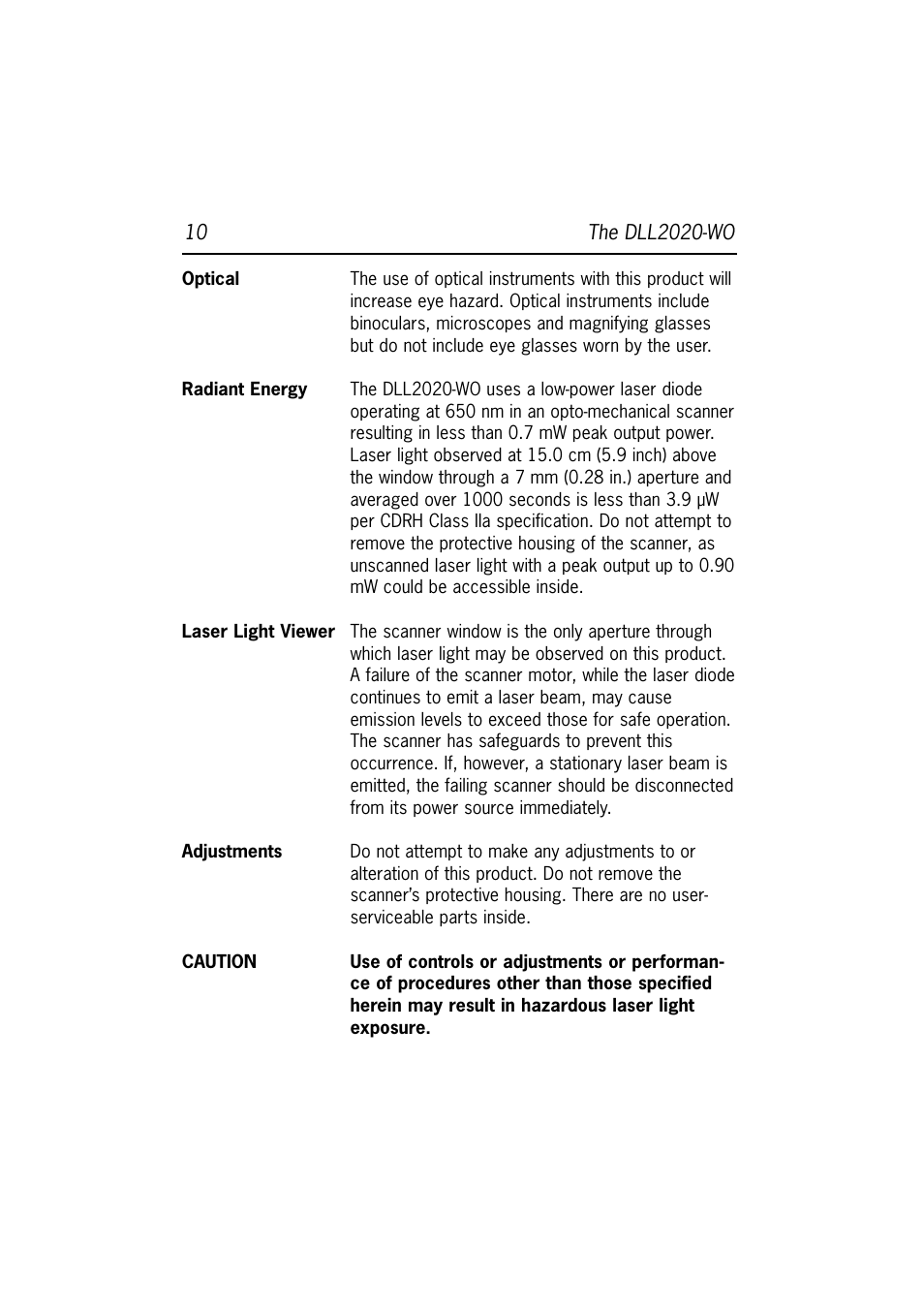 10 The DLL2020-WO

**Optical** The use of optical instruments with this product will increase eye hazard. Optical instruments include binoculars, microscopes and magnifying glasses but do not include eye glasses worn by the user.

**Radiant Energy** The DLL2020-WO uses a low-power laser diode operating at 650 nm in an opto-mechanical scanner resulting in less than 0.7 mW peak output power. Laser light observed at 15.0 cm (5.9 inch) above the window through a 7 mm (0.28 in.) aperture and averaged over 1000 seconds is less than 3.9 μW per CDRH Class IIa specification. Do not attempt to remove the protective housing of the scanner, as unscanned laser light with a peak output up to 0.90 mW could be accessible inside.

**Laser Light Viewer** The scanner window is the only aperture through which laser light may be observed on this product. A failure of the scanner motor, while the laser diode continues to emit a laser beam, may cause emission levels to exceed those for safe operation. The scanner has safeguards to prevent this occurrence. If, however, a stationary laser beam is emitted, the failing scanner should be disconnected from its power source immediately.

**Adjustments** Do not attempt to make any adjustments to or alteration of this product. Do not remove the scanner's protective housing. There are no user-serviceable parts inside.

**CAUTION** **Use of controls or adjustments or performance of procedures other than those specified herein may result in hazardous laser light exposure.**